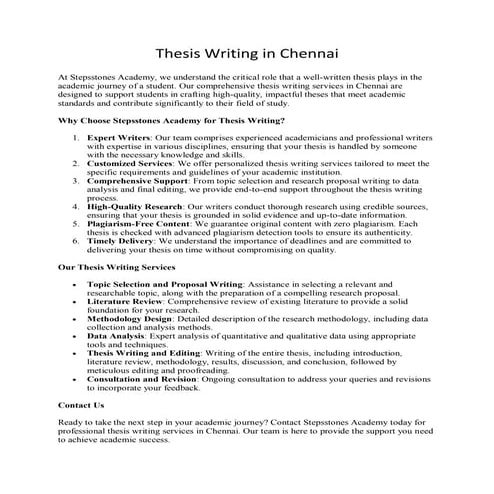 Thesis Writing in Chennai

At Stepsstones Academy, we understand the critical role that a well-written thesis plays in the academic journey of a student. Our comprehensive thesis writing services in Chennai are designed to support students in crafting high-quality, impactful theses that meet academic standards and contribute significantly to their field of study.

Why Choose Stepsstones Academy for Thesis Writing?

1. Expert Writers: Our team comprises experienced academicians and professional writers with expertise in various disciplines, ensuring that your thesis is handled by someone with the necessary knowledge and skills.
2. Customized Services: We offer personalized thesis writing services tailored to meet the specific requirements and guidelines of your academic institution.
3. Comprehensive Support: From topic selection and research proposal writing to data analysis and final editing, we provide end-to-end support throughout the thesis writing process.
4. High-Quality Research: Our writers conduct thorough research using credible sources, ensuring that your thesis is grounded in solid evidence and up-to-date information.
5. Plagiarism-Free Content: We guarantee original content with zero plagiarism. Each thesis is checked with advanced plagiarism detection tools to ensure its authenticity.
6. Timely Delivery: We understand the importance of deadlines and are committed to delivering your thesis on time without compromising on quality.

Our Thesis Writing Services

• Topic Selection and Proposal Writing: Assistance in selecting a relevant and researchable topic, along with the preparation of a compelling research proposal.
• Literature Review: Comprehensive review of existing literature to provide a solid foundation for your research.
• Methodology Design: Detailed description of the research methodology, including data collection and analysis methods.
• Data Analysis: Expert analysis of quantitative and qualitative data using appropriate tools and techniques.
• Thesis Writing and Editing: Writing of the entire thesis, including introduction, literature review, methodology, results, discussion, and conclusion, followed by meticulous editing and proofreading.
• Consultation and Revision: Ongoing consultation to address your queries and revisions to incorporate your feedback.

Contact Us

Ready to take the next step in your academic journey? Contact Stepsstones Academy today for professional thesis writing services in Chennai. Our team is here to provide the support you need to achieve academic success.